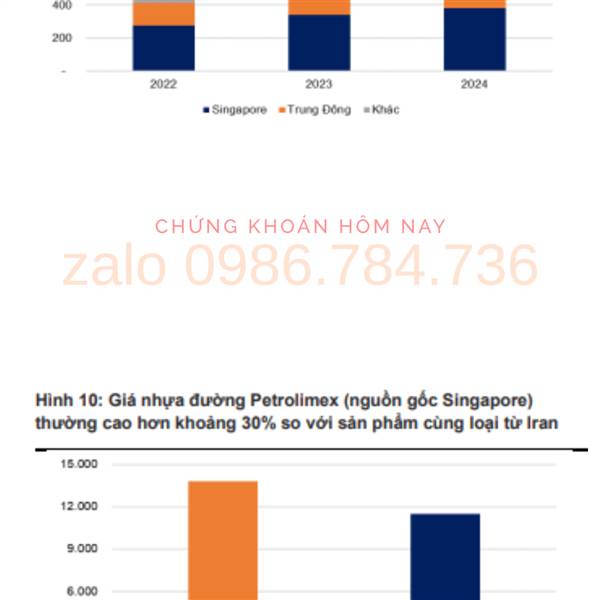 400
200
-
2022
2023
2024
Singapore Trung Đông Khác

CHỨNG KHOÁN HÔM NAY
zalo 0986.784.736

Hình 10: Giá nhựa đường Petrolimex (nguồn gốc Singapore) thường cao hơn khoảng 30% so với sản phẩm cùng loại từ Iran

15.000
12.000
9.000
6.000